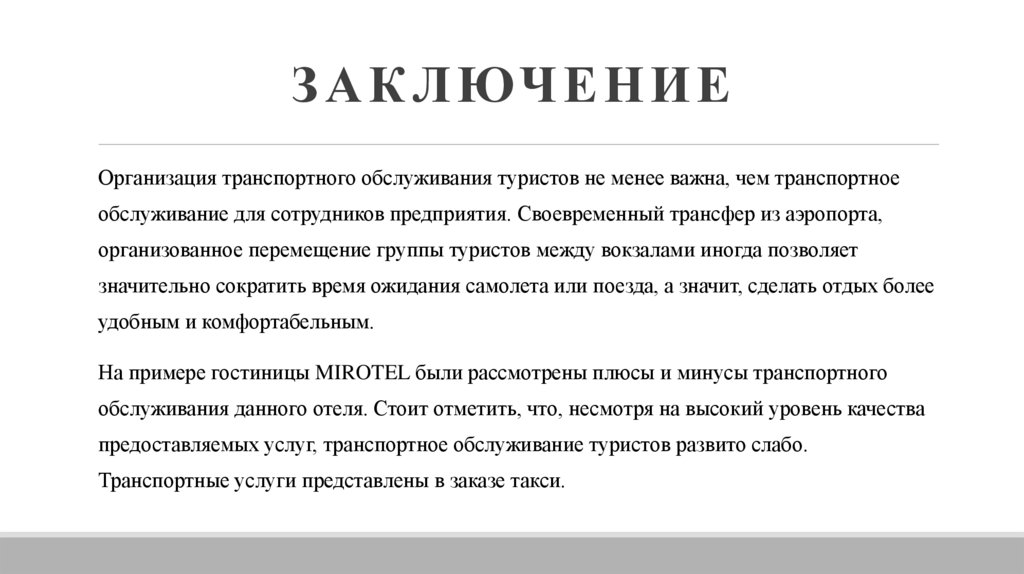 ЗАКЛЮЧЕНИЕ

Организация транспортного обслуживания туристов не менее важна, чем транспортное обслуживание для сотрудников предприятия. Своевременный трансфер из аэропорта, организованное перемещение группы туристов между вокзалами иногда позволяет значительно сократить время ожидания самолета или поезда, а значит, сделать отдых более удобным и комфортабельным.

На примере гостиницы MIROTEL были рассмотрены плюсы и минусы транспортного обслуживания данного отеля. Стоит отметить, что, несмотря на высокий уровень качества предоставляемых услуг, транспортное обслуживание туристов развито слабо. Транспортные услуги представлены в заказе такси.